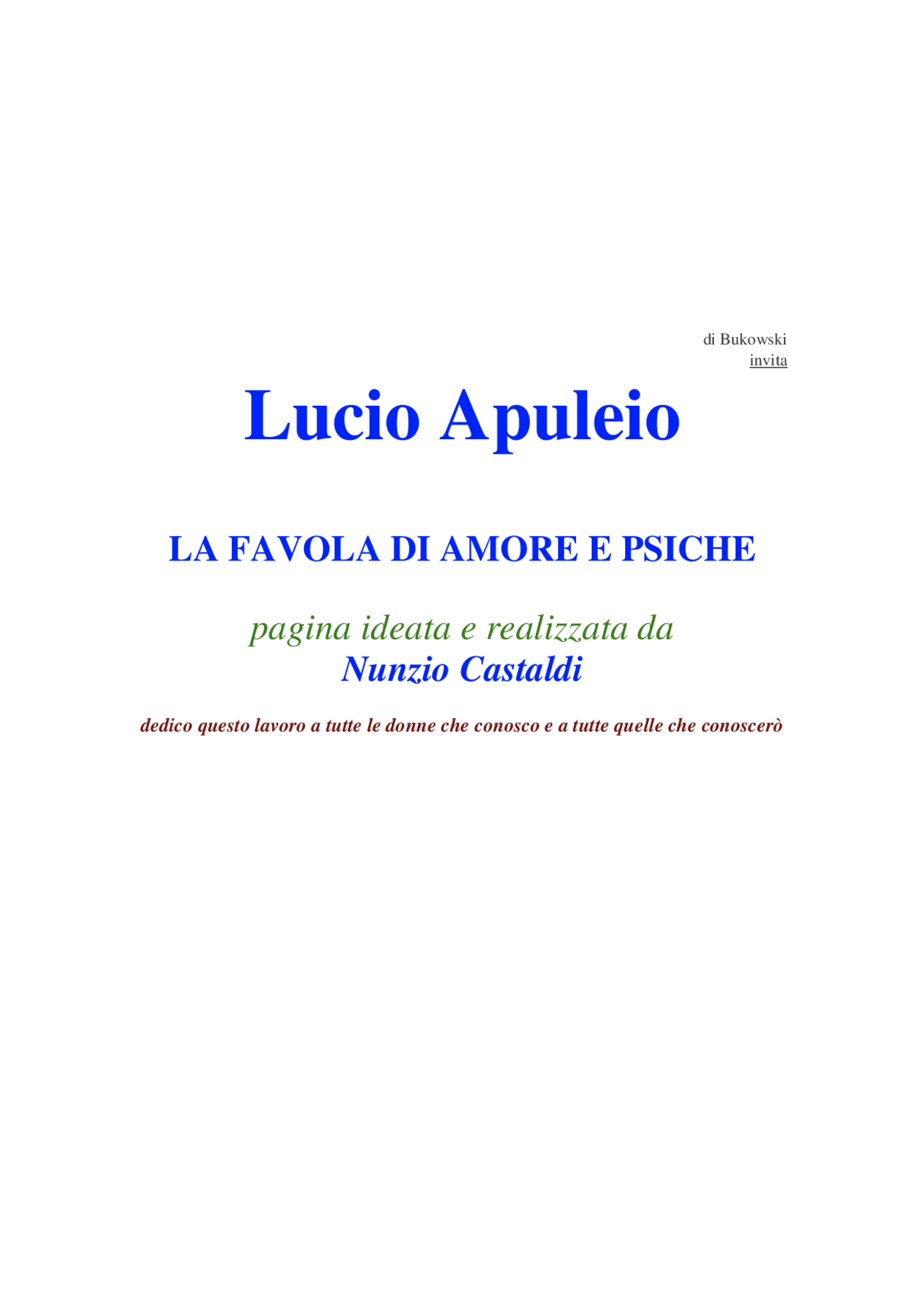 di Bukowski
invita

Lucio Apuleio

LA FAVOLA DI AMORE E PSICHE

pagina ideata e realizzata da
Nunzio Castaldi

dedico questo lavoro a tutte le donne che conosco e a tutte quelle che conoscerò